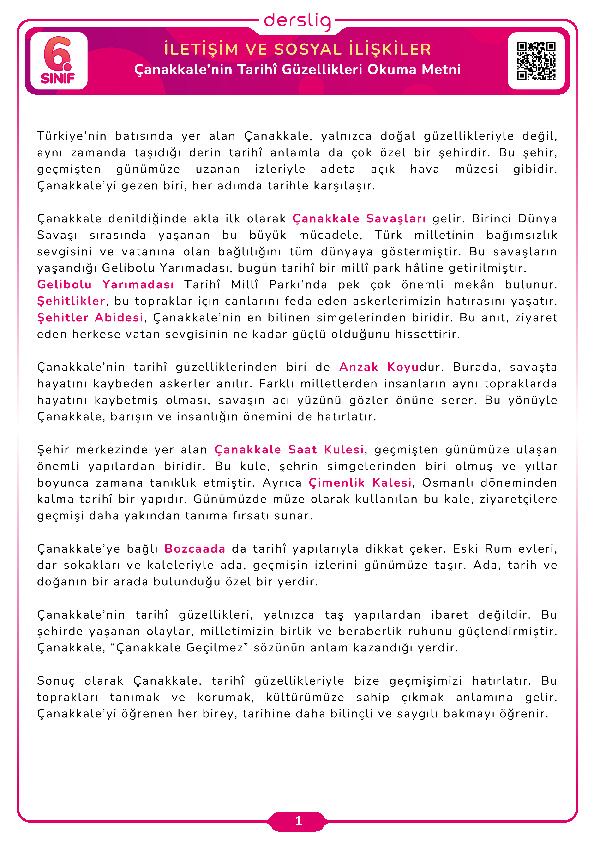 derslig

6. SINIF

İLETİŞİM VE SOSYAL İLİŞKİLER
Çanakkale'nin Tarihî Güzellikleri Okuma Metni

Türkiye'nin batısında yer alan Çanakkale, yalnızca doğal güzellikleriyle değil, aynı zamanda taşıdığı derin tarihî anlamla da çok özel bir şehirdir. Bu şehir, geçmişten günümüze uzanan izleriyle adeta açık hava müzesi gibidir. Çanakkale'yi gezen biri, her adımda tarihle karşılaşır.

Çanakkale denildiğinde akla ilk olarak Çanakkale Savaşları gelir. Birinci Dünya Savaşı sırasında yaşanan bu büyük mücadele, Türk milletinin bağımsızlık sevgisini ve vatanına olan bağlılığını tüm dünyaya göstermiştir. Bu savaşların yaşandığı Gelibolu Yarımadası, bugün tarihî bir millî park hâline getirilmiştir. Gelibolu Yarımadası Tarihî Millî Parkı'nda pek çok önemli mekân bulunur. Şehitlikler, bu topraklar için canlarını feda eden askerlerimizin hatırasını yaşatır. Şehitler Abidesi, Çanakkale'nin en bilinen simgelerinden biridir. Bu anıt, ziyaret eden herkese vatan sevgisinin ne kadar güçlü olduğunu hissettirir.

Çanakkale'nin tarihî güzelliklerinden biri de Anzak Koyudur. Burada, savaşta hayatını kaybeden askerler anılır. Farklı milletlerden insanların aynı topraklarda hayatını kaybetmiş olması, savaşın acı yüzünü gözler önüne serer. Bu yönüyle Çanakkale, barışın ve insanlığın önemini de hatırlatır.

Şehir merkezinde yer alan Çanakkale Saat Kulesi, geçmişten günümüze ulaşan önemli yapılardan biridir. Bu kule, şehrin simgelerinden biri olmuş ve yıllar boyunca zamana tanıklık etmiştir. Ayrıca Çimenlik Kalesi, Osmanlı döneminden kalma tarihî bir yapıdır. Günümüzde müze olarak kullanılan bu kale, ziyaretçilere geçmişi daha yakından tanıma fırsatı sunar.

Çanakkale'ye bağlı Bozcaada da tarihî yapılarıyla dikkat çeker. Eski Rum evleri, dar sokakları ve kaleleriyle ada, geçmişin izlerini günümüze taşır. Ada, tarih ve doğanın bir arada bulunduğu özel bir yerdir.

Çanakkale'nin tarihî güzellikleri, yalnızca taş yapılardan ibaret değildir. Bu şehirde yaşanan olaylar, milletimizin birlik ve beraberlik ruhunu güçlendirmiştir. Çanakkale, "Çanakkale Geçilmez" sözünün anlam kazandığı yerdir.

Sonuç olarak Çanakkale, tarihî güzellikleriyle bize geçmişimizi hatırlatır. Bu toprakları tanımak ve korumak, kültürümüze sahip çıkmak anlamına gelir. Çanakkale'yi öğrenen her birey, tarihine daha bilinçli ve saygılı bakmayı öğrenir.

1